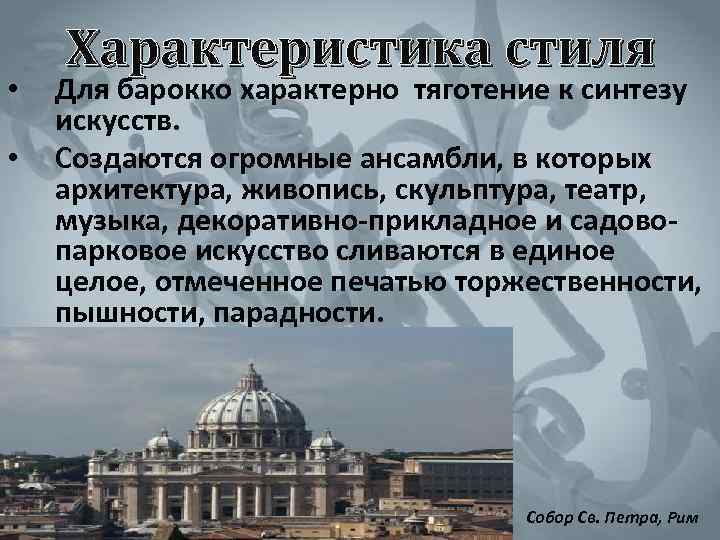 Характеристика стиля

• Для барокко характерно тяготение к синтезу искусств.

• Создаются огромные ансамбли, в которых архитектура, живопись, скульптура, театр, музыка, декоративно-прикладное и садово-парковое искусство сливаются в единое целое, отмеченное печатью торжественности, пышности, парадности.

Собор Св. Петра, Рим